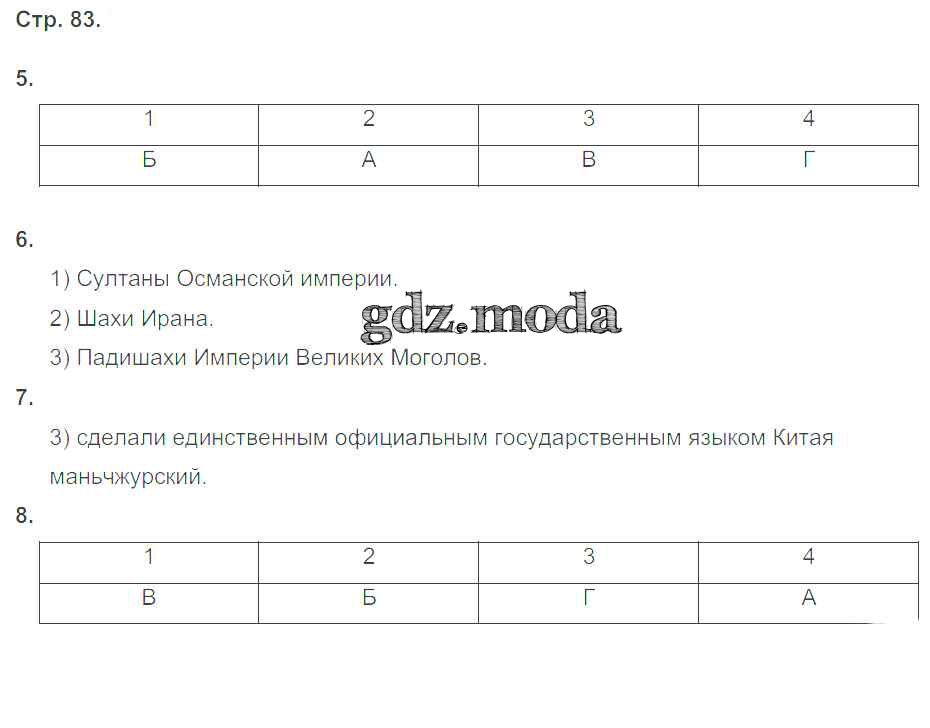 Стр. 83.

5.

| 1 | 2 | 3 | 4 |
|---|---|---|---|
| Б | А | В | Г |

6.

1) Султаны Османской империи.

2) Шахи Ирана.

3) Падишахи Империи Великих Моголов.

7.

3) сделали единственным официальным государственным языком Китая маньчжурский.

8.

| 1 | 2 | 3 | 4 |
|---|---|---|---|
| В | Б | Г | А |

gdz.moda